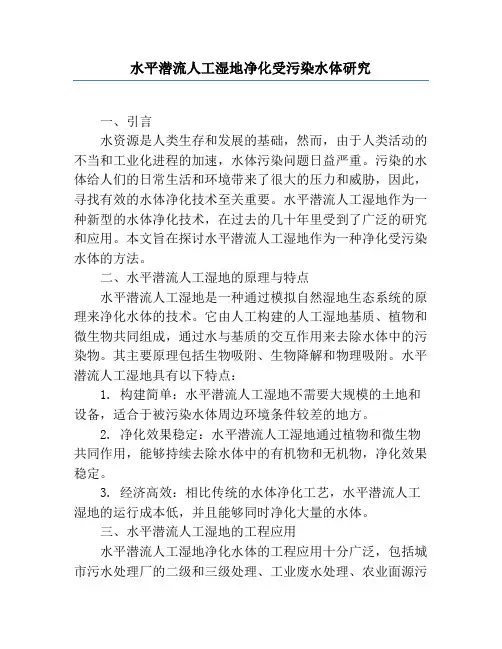 水平潜流人工湿地净化受污染水体研究

一、引言

水资源是人类生存和发展的基础，然而，由于人类活动的不当和工业化进程的加速，水体污染问题日益严重。污染的水体给人们的日常生活和环境带来了很大的压力和威胁，因此，寻找有效的水体净化技术至关重要。水平潜流人工湿地作为一种新型的水体净化技术，在过去的几十年里受到了广泛的研究和应用。本文旨在探讨水平潜流人工湿地作为一种净化受污染水体的方法。

二、水平潜流人工湿地的原理与特点

水平潜流人工湿地是一种通过模拟自然湿地生态系统的原理来净化水体的技术。它由人工构建的人工湿地基质、植物和微生物共同组成，通过水与基质的交互作用来去除水体中的污染物。其主要原理包括生物吸附、生物降解和物理吸附。水平潜流人工湿地具有以下特点：

1. 构建简单：水平潜流人工湿地不需要大规模的土地和设备，适合于被污染水体周边环境条件较差的地方。

2. 净化效果稳定：水平潜流人工湿地通过植物和微生物共同作用，能够持续去除水体中的有机物和无机物，净化效果稳定。

3. 经济高效：相比传统的水体净化工艺，水平潜流人工湿地的运行成本低，并且能够同时净化大量的水体。

三、水平潜流人工湿地的工程应用

水平潜流人工湿地净化水体的工程应用十分广泛，包括城市污水处理厂的二级和三级处理、工业废水处理、农业面源污